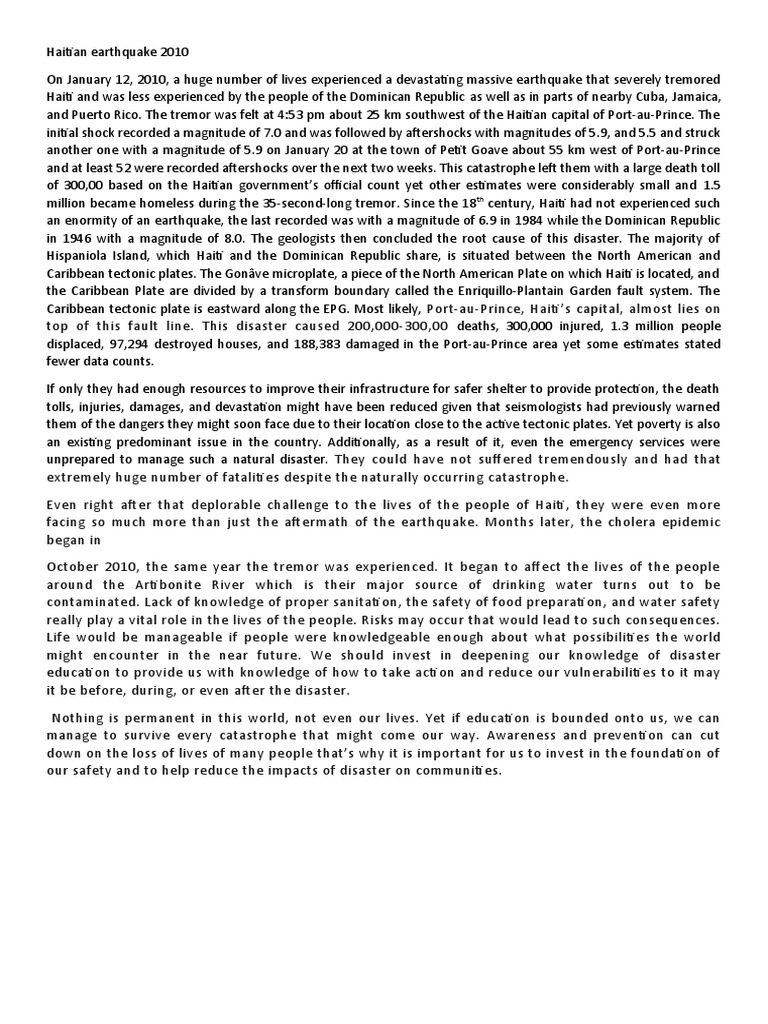 Haitian earthquake 2010

On January 12, 2010, a huge number of lives experienced a devastating massive earthquake that severely tremored Haiti and was less experienced by the people of the Dominican Republic as well as in parts of nearby Cuba, Jamaica, and Puerto Rico. The tremor was felt at 4:53 pm about 25 km southwest of the Haitian capital of Port-au-Prince. The initial shock recorded a magnitude of 7.0 and was followed by aftershocks with magnitudes of 5.9, and 5.5 and struck another one with a magnitude of 5.9 on January 20 at the town of Petit Goave about 55 km west of Port-au-Prince and at least 52 were recorded aftershocks over the next two weeks. This catastrophe left them with a large death toll of 300,00 based on the Haitian government's official count yet other estimates were considerably small and 1.5 million became homeless during the 35-second-long tremor. Since the 18$^{th}$ century, Haiti had not experienced such an enormity of an earthquake, the last recorded was with a magnitude of 6.9 in 1984 while the Dominican Republic in 1946 with a magnitude of 8.0. The geologists then concluded the root cause of this disaster. The majority of Hispaniola Island, which Haiti and the Dominican Republic share, is situated between the North American and Caribbean tectonic plates. The Gonâve microplate, a piece of the North American Plate on which Haiti is located, and the Caribbean Plate are divided by a transform boundary called the Enriquillo-Plantain Garden fault system. The Caribbean tectonic plate is eastward along the EPG. Most likely, Port-au-Prince, Haiti's capital, almost lies on top of this fault line. This disaster caused 200,000-300,00 deaths, 300,000 injured, 1.3 million people displaced, 97,294 destroyed houses, and 188,383 damaged in the Port-au-Prince area yet some estimates stated fewer data counts.

If only they had enough resources to improve their infrastructure for safer shelter to provide protection, the death tolls, injuries, damages, and devastation might have been reduced given that seismologists had previously warned them of the dangers they might soon face due to their location close to the active tectonic plates. Yet poverty is also an existing predominant issue in the country. Additionally, as a result of it, even the emergency services were unprepared to manage such a natural disaster. They could have not suffered tremendously and had that extremely huge number of fatalities despite the naturally occurring catastrophe.

Even right after that deplorable challenge to the lives of the people of Haiti, they were even more facing so much more than just the aftermath of the earthquake. Months later, the cholera epidemic began in

October 2010, the same year the tremor was experienced. It began to affect the lives of the people around the Artibonite River which is their major source of drinking water turns out to be contaminated. Lack of knowledge of proper sanitation, the safety of food preparation, and water safety really play a vital role in the lives of the people. Risks may occur that would lead to such consequences. Life would be manageable if people were knowledgeable enough about what possibilities the world might encounter in the near future. We should invest in deepening our knowledge of disaster education to provide us with knowledge of how to take action and reduce our vulnerabilities to it may it be before, during, or even after the disaster.

Nothing is permanent in this world, not even our lives. Yet if education is bounded onto us, we can manage to survive every catastrophe that might come our way. Awareness and prevention can cut down on the loss of lives of many people that's why it is important for us to invest in the foundation of our safety and to help reduce the impacts of disaster on communities.